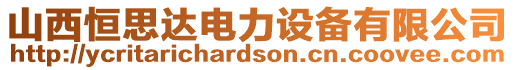 山西恒思达电力设备有限公司
http://ycritarichardson.cn.coovee.com